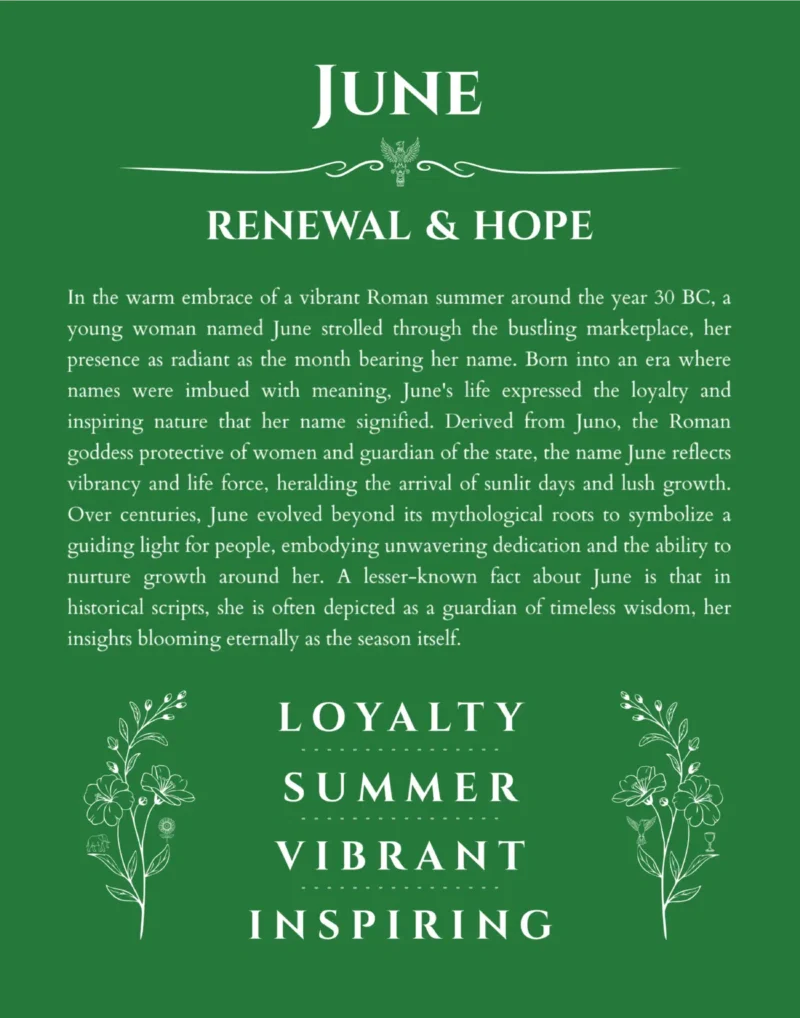 JUNE

RENEWAL & HOPE

In the warm embrace of a vibrant Roman summer around the year 30 BC, a young woman named June strolled through the bustling marketplace, her presence as radiant as the month bearing her name. Born into an era where names were imbued with meaning, June's life expressed the loyalty and inspiring nature that her name signified. Derived from Juno, the Roman goddess protective of women and guardian of the state, the name June reflects vibrancy and life force, heralding the arrival of sunlit days and lush growth. Over centuries, June evolved beyond its mythological roots to symbolize a guiding light for people, embodying unwavering dedication and the ability to nurture growth around her. A lesser-known fact about June is that in historical scripts, she is often depicted as a guardian of timeless wisdom, her insights blooming eternally as the season itself.

LOYALTY

SUMMER

VIBRANT

INSPIRING